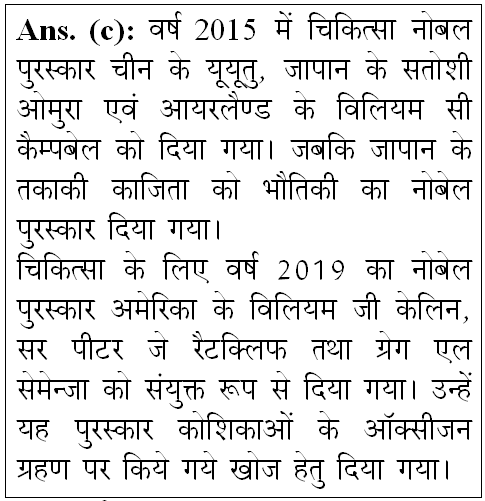 **Ans. (c):** वर्ष 2015 में चिकित्सा नोबल पुरस्कार चीन के यूयूतु, जापान के सतोशी ओमुरा एवं आयरलैण्ड के विलियम सी कैम्पबेल को दिया गया। जबकि जापान के तकाकी काजिता को भौतिकी का नोबेल पुरस्कार दिया गया।
चिकित्सा के लिए वर्ष 2019 का नोबेल पुरस्कार अमेरिका के विलियम जी केलिन, सर पीटर जे रैटक्लिफ तथा ग्रेग एल सेमेन्जा को संयुक्त रूप से दिया गया। उन्हें यह पुरस्कार कोशिकाओं के ऑक्सीजन ग्रहण पर किये गये खोज हेतु दिया गया।